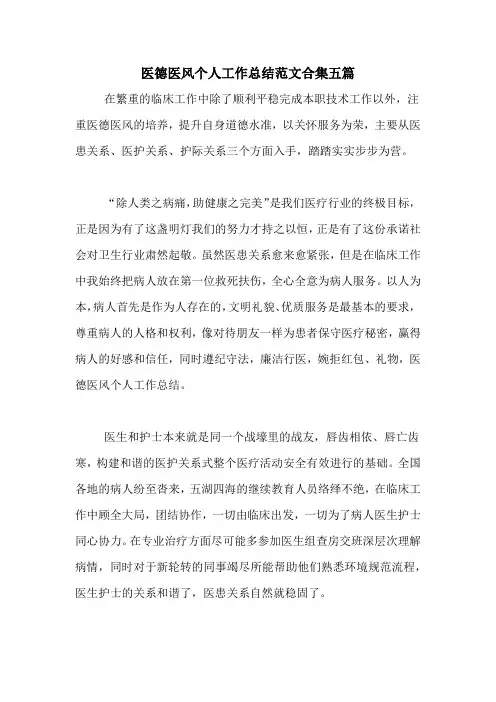 医德医风个人工作总结范文合集五篇

在繁重的临床工作中除了顺利平稳完成本职技术工作以外，注重医德医风的培养，提升自身道德水准，以关怀服务为荣，主要从医患关系、医护关系、护际关系三个方面入手，踏踏实实步步为营。

“除人类之病痛，助健康之完美”是我们医疗行业的终极目标，正是因为有了这盏明灯我们的努力才持之以恒，正是有了这份承诺社会对卫生行业肃然起敬。虽然医患关系愈来愈紧张，但是在临床工作中我始终把病人放在第一位救死扶伤，全心全意为病人服务。以人为本，病人首先是作为人存在的，文明礼貌、优质服务是最基本的要求，尊重病人的人格和权利，像对待朋友一样为患者保守医疗秘密，赢得病人的好感和信任，同时遵纪守法，廉洁行医，婉拒红包、礼物，医德医风个人工作总结。

医生和护士本来就是同一个战壕里的战友，唇齿相依、唇亡齿寒，构建和谐的医护关系式整个医疗活动安全有效进行的基础。全国各地的病人纷至沓来，五湖四海的继续教育人员络绎不绝，在临床工作中顾全大局，团结协作，一切由临床出发，一切为了病人医生护士同心协力。在专业治疗方面尽可能多参加医生组查房交班深层次理解病情，同时对于新轮转的同事竭尽所能帮助他们熟悉环境规范流程，医生护士的关系和谐了，医患关系自然就稳固了。